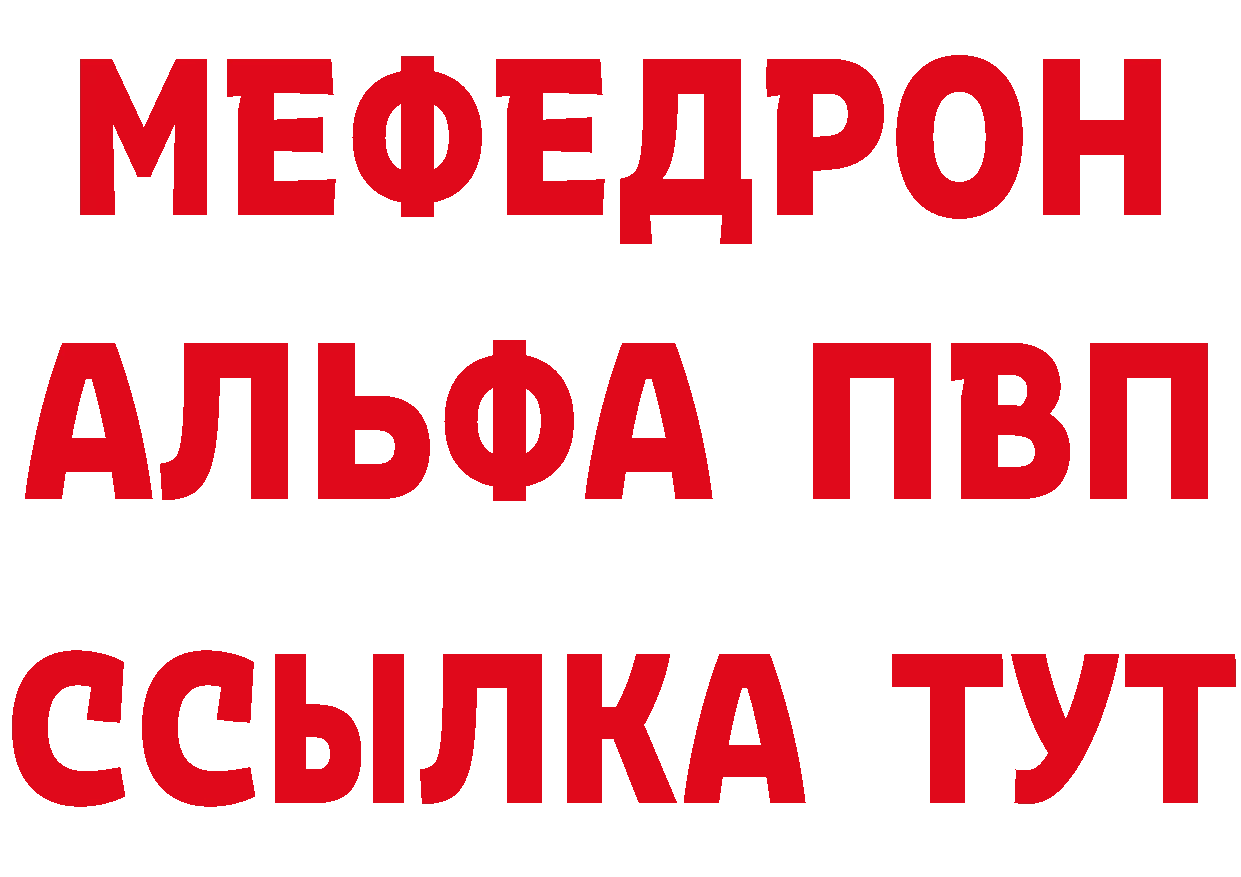 МЕФЕДРОН
АЛЬФА ПВП
ССЫЛКА ТУТ